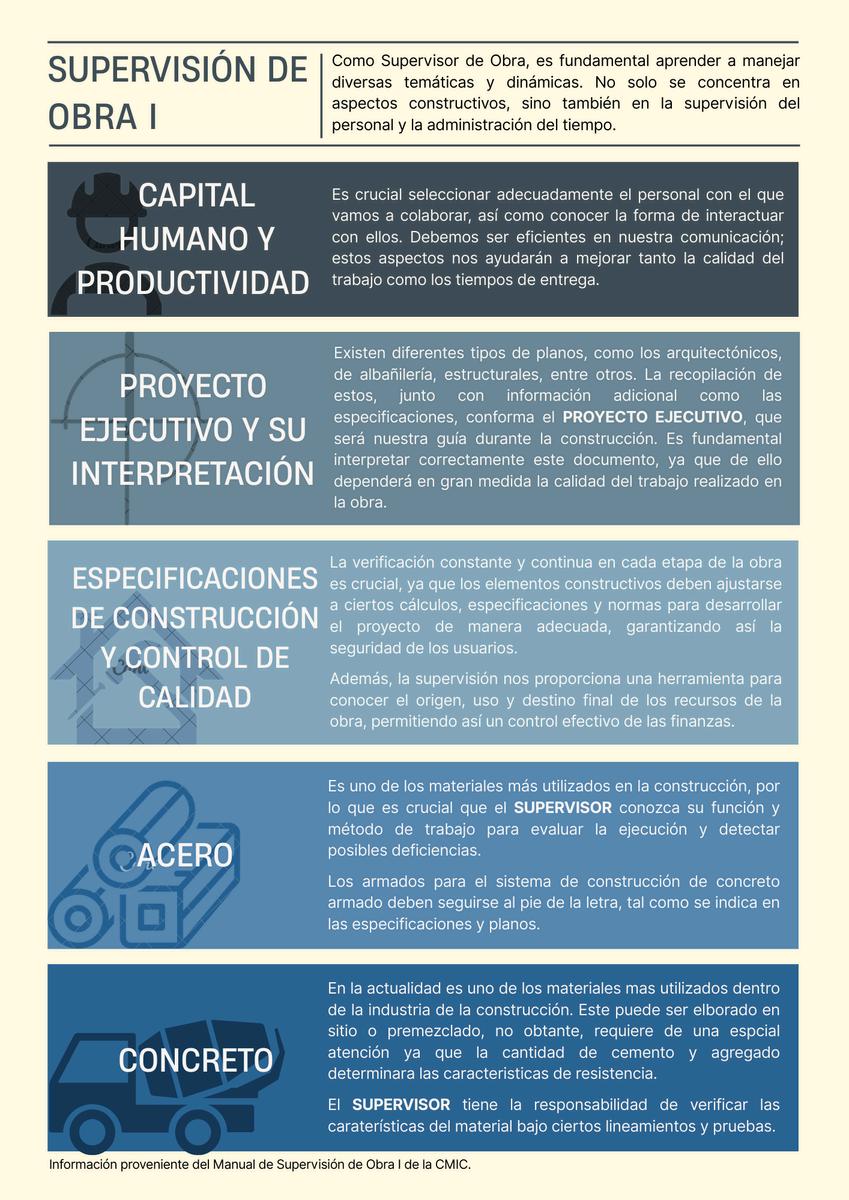 SUPERVISIÓN DE OBRA I

Como Supervisor de Obra, es fundamental aprender a manejar diversas temáticas y dinámicas. No solo se concentra en aspectos constructivos, sino también en la supervisión del personal y la administración del tiempo.

CAPITAL HUMANO Y PRODUCTIVIDAD

Es crucial seleccionar adecuadamente el personal con el que vamos a colaborar, así como conocer la forma de interactuar con ellos. Debemos ser eficientes en nuestra comunicación; estos aspectos nos ayudarán a mejorar tanto la calidad del trabajo como los tiempos de entrega.

PROYECTO EJECUTIVO Y SU INTERPRETACIÓN

Existen diferentes tipos de planos, como los arquitectónicos, de albañilería, estructurales, entre otros. La recopilación de estos, junto con información adicional como las especificaciones, conforma el PROYECTO EJECUTIVO, que será nuestra guía durante la construcción. Es fundamental interpretar correctamente este documento, ya que de ello dependerá en gran medida la calidad del trabajo realizado en la obra.

ESPECIFICACIONES DE CONSTRUCCIÓN Y CONTROL DE CALIDAD

La verificación constante y continua en cada etapa de la obra es crucial, ya que los elementos constructivos deben ajustarse a ciertos cálculos, especificaciones y normas para desarrollar el proyecto de manera adecuada, garantizando así la seguridad de los usuarios.

Además, la supervisión nos proporciona una herramienta para conocer el origen, uso y destino final de los recursos de la obra, permitiendo así un control efectivo de las finanzas.

ACERO

Es uno de los materiales más utilizados en la construcción, por lo que es crucial que el SUPERVISOR conozca su función y método de trabajo para evaluar la ejecución y detectar posibles deficiencias.

Los armados para el sistema de construcción de concreto armado deben seguirse al pie de la letra, tal como se indica en las especificaciones y planos.

CONCRETO

En la actualidad es uno de los materiales mas utilizados dentro de la industria de la construcción. Este puede ser elborado en sitio o premezclado, no obtante, requiere de una espcial atención ya que la cantidad de cemento y agregado determinara las caracteristicas de resistencia.

El SUPERVISOR tiene la responsabilidad de verificar las caraterísticas del material bajo ciertos lineamientos y pruebas.

Información proveniente del Manual de Supervisión de Obra I de la CMIC.